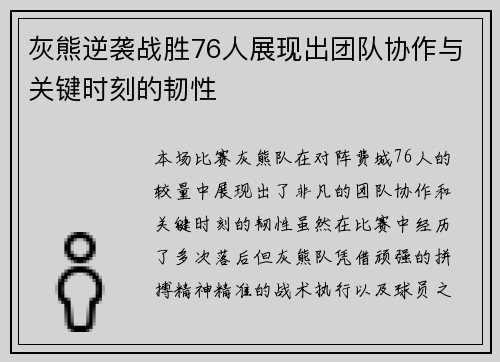 灰熊逆袭战胜76人展现出团队协作与关键时刻的韧性

本场比赛灰熊队在对阵费城76人的较量中展现出了非凡的团队协作和关键时刻的韧性虽然在比赛中经历了多次落后但灰熊队凭借顽强的拼搏精神精准的战术执行以及球员之